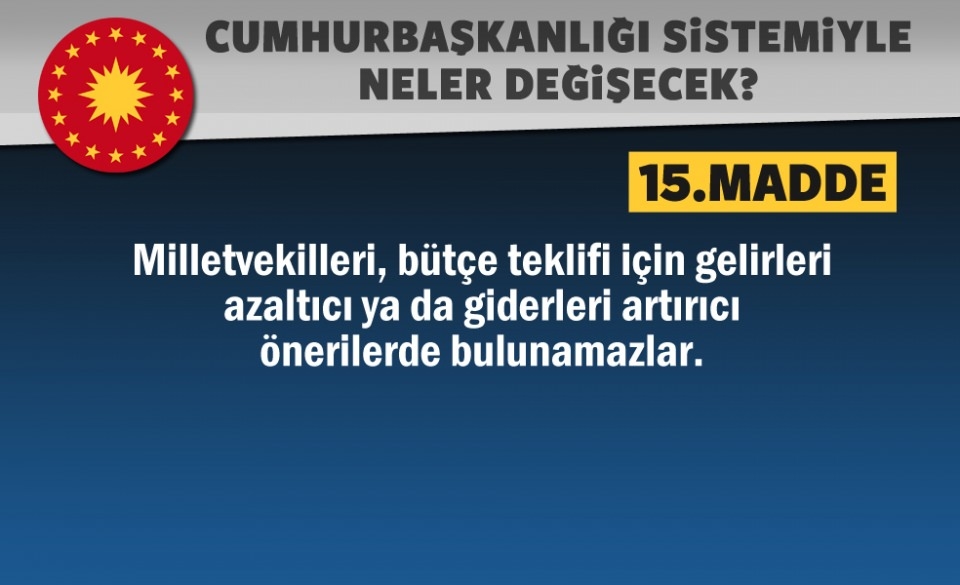 CUMHURBAŞKANLIĞI SİSTEMİYLE NELER DEĞİŞECEK?

15.MADDE

Milletvekilleri, bütçe teklifi için gelirleri azaltıcı ya da giderleri artırıcı önerilerde bulunamazlar.